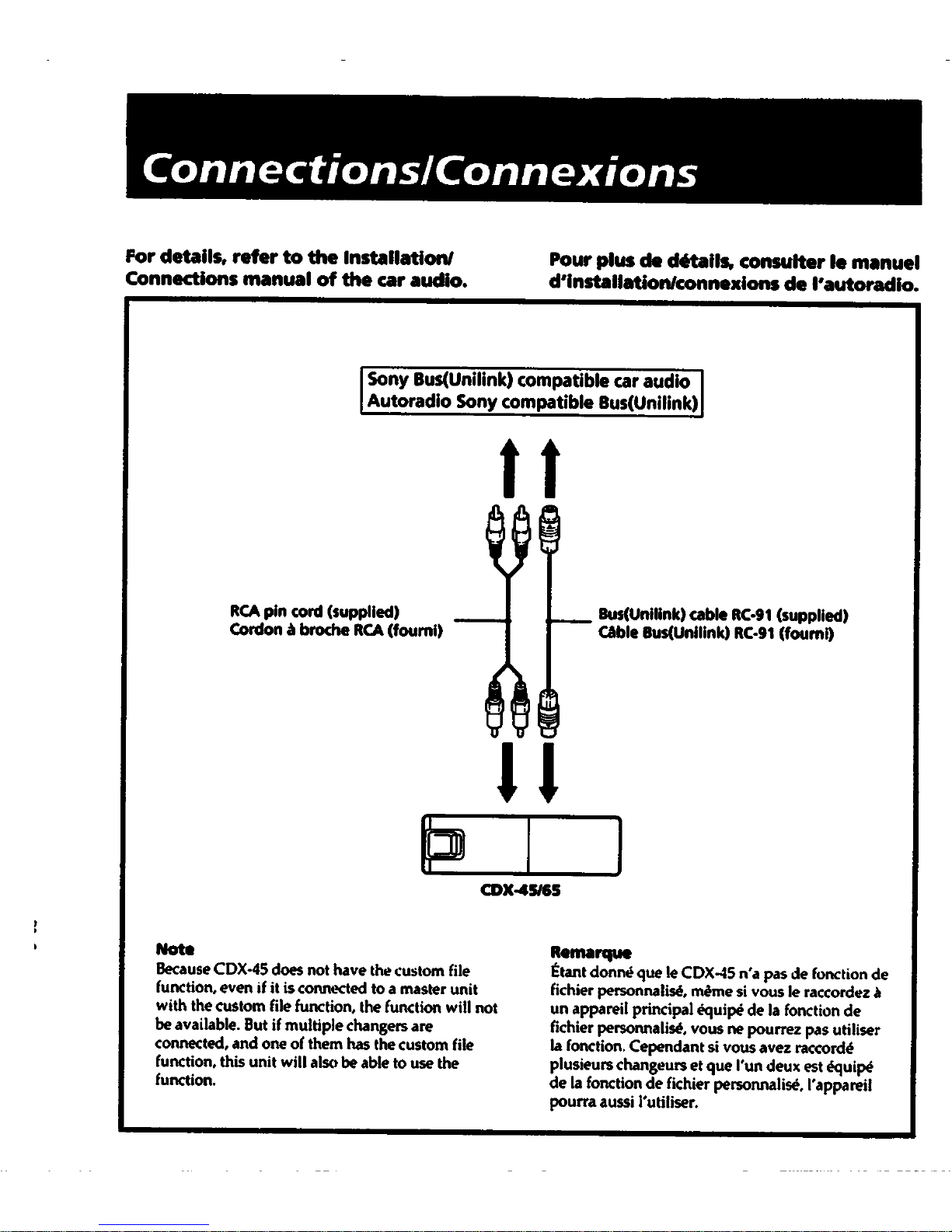 Connections/Connexions

For details, refer to the Installation/ Connections manual of the car audio.

Pour plus de détails, consulter le manuel d'installation/connexions de l'autoradio.

Sony Bus(Unilink) compatible car audio
Autoradio Sony compatible Bus(Unilink)

RCA pin cord (supplied)
Cordon à broche RCA (fourni)

Bus(Unilink) cable RC-91 (supplied)
Câble Bus(Unilink) RC-91 (fourni)

CDX-45/65

Note
Because CDX-45 does not have the custom file function, even if it is connected to a master unit with the custom file function, the function will not be available. But if multiple changers are connected, and one of them has the custom file function, this unit will also be able to use the function.

Remarque
Étant donné que le CDX-45 n'a pas de fonction de fichier personnalisé, même si vous le raccordez à un appareil principal équipé de la fonction de fichier personnalisé, vous ne pourrez pas utiliser la fonction. Cependant si vous avez raccordé plusieurs changeurs et que l'un deux est équipé de la fonction de fichier personnalisé, l'appareil pourra aussi l'utiliser.